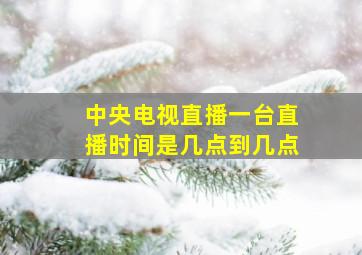 中央电视直播一台直播时间是几点到几点